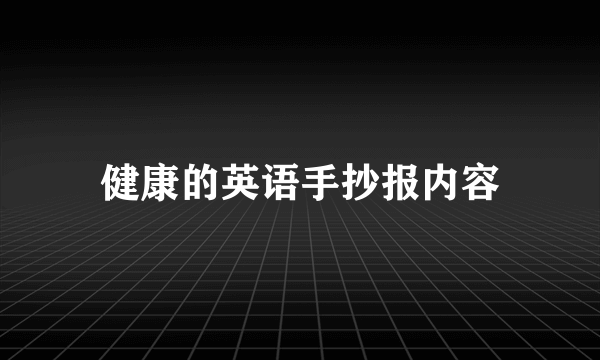 健康的英语手抄报内容